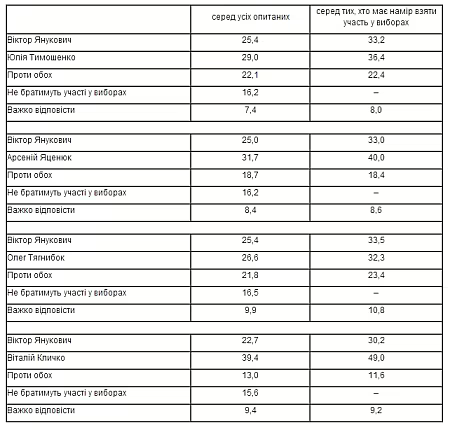 | | серед усіх опитаних | серед тих, хто має намір взяти участь у виборах |
|---|---|---|
| Віктор Янукович | 25,4 | 33,2 |
| Юлія Тимошенко | 29,0 | 36,4 |
| Проти обох | 22,1 | 22,4 |
| Не братимуть участі у виборах | 16,2 | – |
| Важко відповісти | 7,4 | 8,0 |
| | | |
| Віктор Янукович | 25,0 | 33,0 |
| Арсеній Яценюк | 31,7 | 40,0 |
| Проти обох | 18,7 | 18,4 |
| Не братимуть участі у виборах | 16,2 | – |
| Важко відповісти | 8,4 | 8,6 |
| | | |
| Віктор Янукович | 25,4 | 33,5 |
| Олег Тягнибок | 26,6 | 32,3 |
| Проти обох | 21,8 | 23,4 |
| Не братимуть участі у виборах | 16,5 | – |
| Важко відповісти | 9,9 | 10,8 |
| | | |
| Віктор Янукович | 22,7 | 30,2 |
| Віталій Кличко | 39,4 | 49,0 |
| Проти обох | 13,0 | 11,6 |
| Не братимуть участі у виборах | 15,6 | – |
| Важко відповісти | 9,4 | 9,2 |